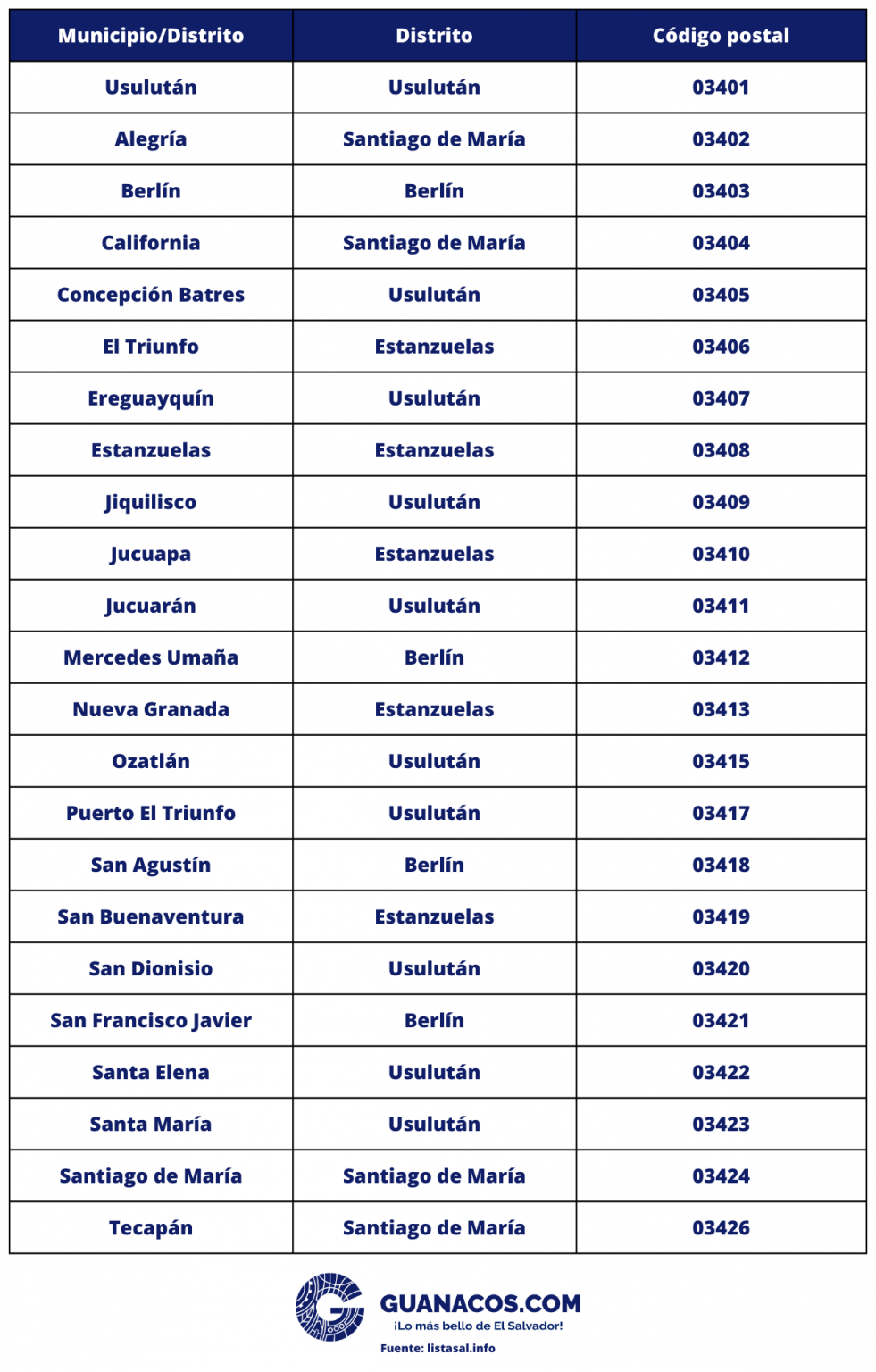 | Municipio/Distrito | Distrito | Código postal |
|---|---|---|
| Usulután | Usulután | 03401 |
| Alegría | Santiago de María | 03402 |
| Berlín | Berlín | 03403 |
| California | Santiago de María | 03404 |
| Concepción Batres | Usulután | 03405 |
| El Triunfo | Estanzuelas | 03406 |
| Ereguayquín | Usulután | 03407 |
| Estanzuelas | Estanzuelas | 03408 |
| Jiquilisco | Usulután | 03409 |
| Jucuapa | Estanzuelas | 03410 |
| Jucuarán | Usulután | 03411 |
| Mercedes Umaña | Berlín | 03412 |
| Nueva Granada | Estanzuelas | 03413 |
| Ozatlán | Usulután | 03415 |
| Puerto El Triunfo | Usulután | 03417 |
| San Agustín | Berlín | 03418 |
| San Buenaventura | Estanzuelas | 03419 |
| San Dionisio | Usulután | 03420 |
| San Francisco Javier | Berlín | 03421 |
| Santa Elena | Usulután | 03422 |
| Santa María | Usulután | 03423 |
| Santiago de María | Santiago de María | 03424 |
| Tecapán | Santiago de María | 03426 |

GUANACOS.COM
¡Lo más bello de El Salvador!
Fuente: listasal.info